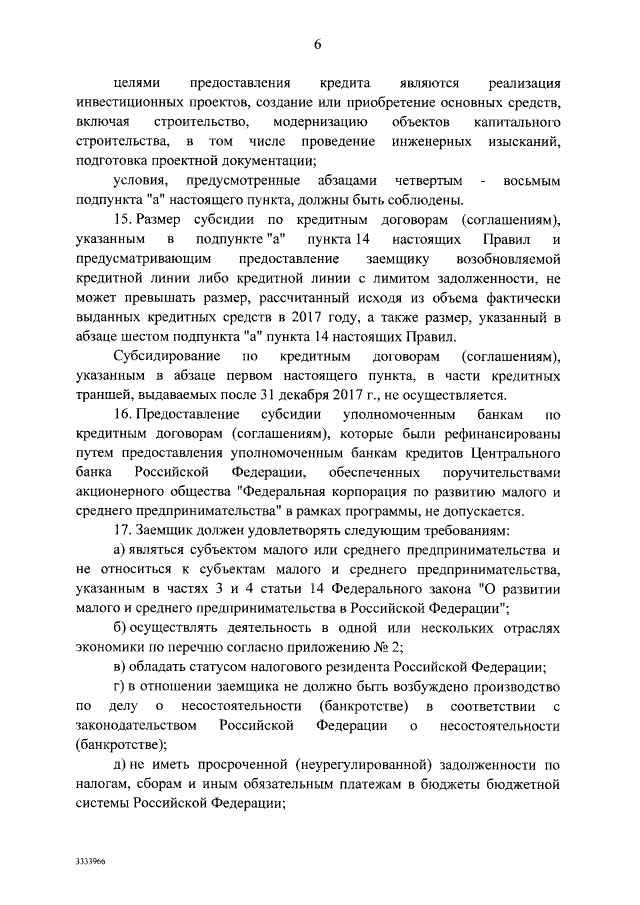 6

целями предоставления кредита являются реализация инвестиционных проектов, создание или приобретение основных средств, включая строительство, модернизацию объектов капитального строительства, в том числе проведение инженерных изысканий, подготовка проектной документации;

условия, предусмотренные абзацами четвертым - восьмым подпункта "а" настоящего пункта, должны быть соблюдены.

15. Размер субсидии по кредитным договорам (соглашениям), указанным в подпункте "а" пункта 14 настоящих Правил и предусматривающим предоставление заемщику возобновляемой кредитной линии либо кредитной линии с лимитом задолженности, не может превышать размер, рассчитанный исходя из объема фактически выданных кредитных средств в 2017 году, а также размер, указанный в абзаце шестом подпункта "а" пункта 14 настоящих Правил.

Субсидирование по кредитным договорам (соглашениям), указанным в абзаце первом настоящего пункта, в части кредитных траншей, выдаваемых после 31 декабря 2017 г., не осуществляется.

16. Предоставление субсидии уполномоченным банкам по кредитным договорам (соглашениям), которые были рефинансированы путем предоставления уполномоченным банкам кредитов Центрального банка Российской Федерации, обеспеченных поручительствами акционерного общества "Федеральная корпорация по развитию малого и среднего предпринимательства" в рамках программы, не допускается.

17. Заемщик должен удовлетворять следующим требованиям:

а) являться субъектом малого или среднего предпринимательства и не относиться к субъектам малого и среднего предпринимательства, указанным в частях 3 и 4 статьи 14 Федерального закона "О развитии малого и среднего предпринимательства в Российской Федерации";

б) осуществлять деятельность в одной или нескольких отраслях экономики по перечню согласно приложению № 2;

в) обладать статусом налогового резидента Российской Федерации;

г) в отношении заемщика не должно быть возбуждено производство по делу о несостоятельности (банкротстве) в соответствии с законодательством Российской Федерации о несостоятельности (банкротстве);

д) не иметь просроченной (неурегулированной) задолженности по налогам, сборам и иным обязательным платежам в бюджеты бюджетной системы Российской Федерации;

3333966